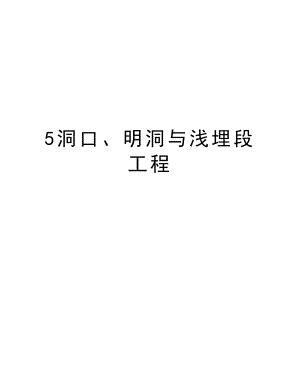 5洞口、明洞与浅埋段工程